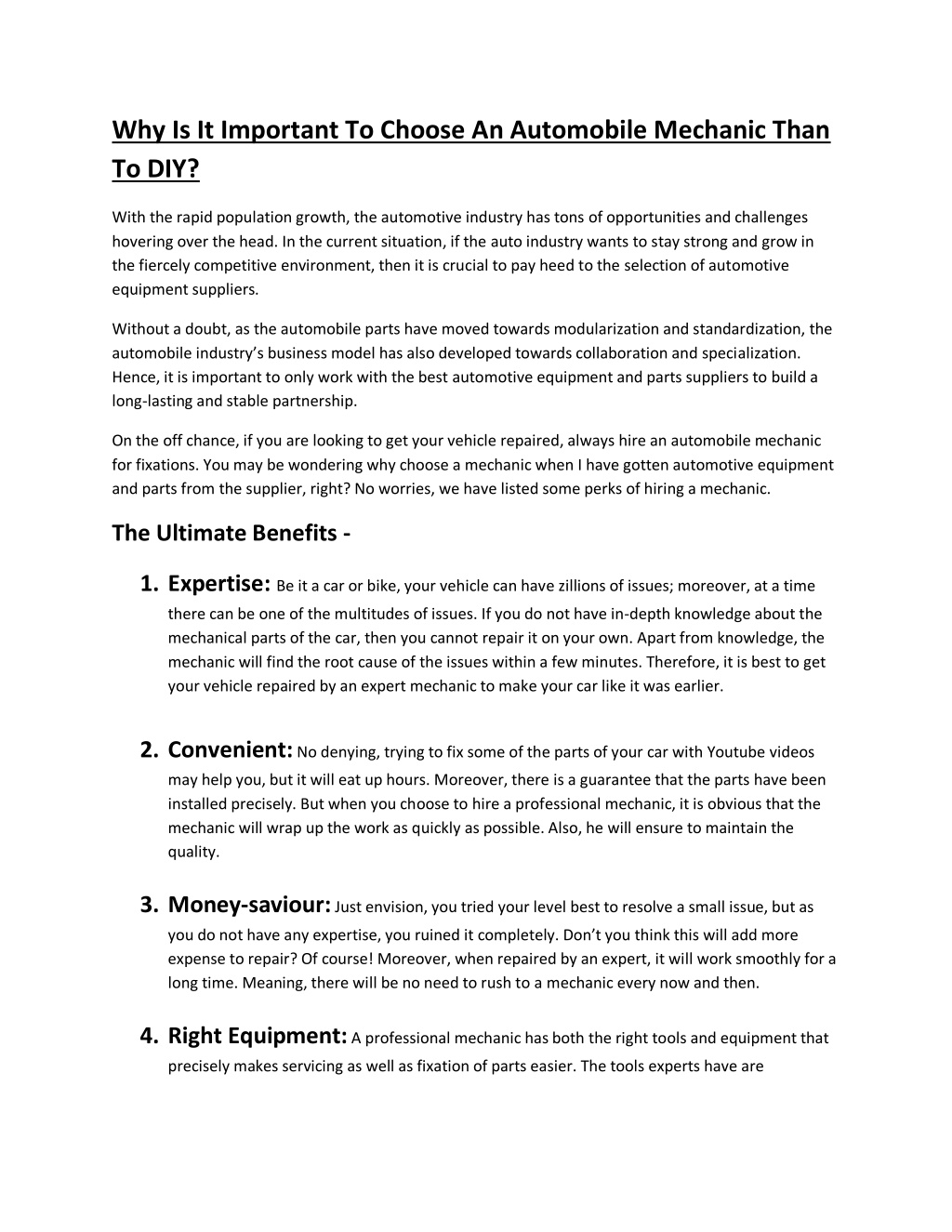 Why Is It Important To Choose An Automobile Mechanic Than To DIY?

With the rapid population growth, the automotive industry has tons of opportunities and challenges hovering over the head. In the current situation, if the auto industry wants to stay strong and grow in the fiercely competitive environment, then it is crucial to pay heed to the selection of automotive equipment suppliers.

Without a doubt, as the automobile parts have moved towards modularization and standardization, the automobile industry's business model has also developed towards collaboration and specialization. Hence, it is important to only work with the best automotive equipment and parts suppliers to build a long-lasting and stable partnership.

On the off chance, if you are looking to get your vehicle repaired, always hire an automobile mechanic for fixations. You may be wondering why choose a mechanic when I have gotten automotive equipment and parts from the supplier, right? No worries, we have listed some perks of hiring a mechanic.

The Ultimate Benefits -

1. Expertise: Be it a car or bike, your vehicle can have zillions of issues; moreover, at a time there can be one of the multitudes of issues. If you do not have in-depth knowledge about the mechanical parts of the car, then you cannot repair it on your own. Apart from knowledge, the mechanic will find the root cause of the issues within a few minutes. Therefore, it is best to get your vehicle repaired by an expert mechanic to make your car like it was earlier.

2. Convenient: No denying, trying to fix some of the parts of your car with Youtube videos may help you, but it will eat up hours. Moreover, there is a guarantee that the parts have been installed precisely. But when you choose to hire a professional mechanic, it is obvious that the mechanic will wrap up the work as quickly as possible. Also, he will ensure to maintain the quality.

3. Money-saviour: Just envision, you tried your level best to resolve a small issue, but as you do not have any expertise, you ruined it completely. Don't you think this will add more expense to repair? Of course! Moreover, when repaired by an expert, it will work smoothly for a long time. Meaning, there will be no need to rush to a mechanic every now and then.

4. Right Equipment: A professional mechanic has both the right tools and equipment that precisely makes servicing as well as fixation of parts easier. The tools experts have are